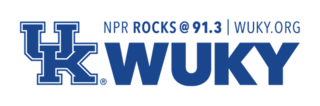 UK®
NPR ROCKS @ 91.3 | WUKY.ORG
WUKY